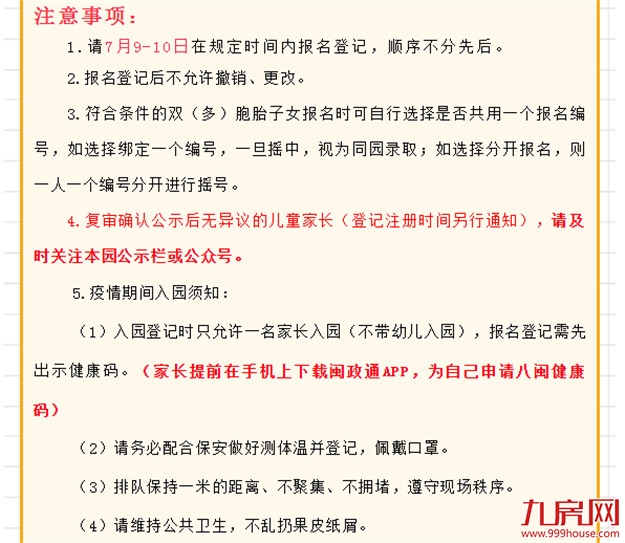 注意事项：

1.请7月9-10日在规定时间内报名登记，顺序不分先后。

2.报名登记后不允许撤销、更改。

3.符合条件的双（多）胞胎子女报名时可自行选择是否共用一个报名编号，如选择绑定一个编号，一旦摇中，视为同园录取；如选择分开报名，则一人一个编号分开进行摇号。

4.复审确认公示后无异议的儿童家长（登记注册时间另行通知），请及时关注本园公示栏或公众号。

5.疫情期间入园须知：

（1）入园登记时只允许一名家长入园（不带幼儿入园），报名登记需先出示健康码。（家长提前在手机上下载闽政通APP，为自己申请八闽健康码）

（2）请务必配合保安做好测体温并登记，佩戴口罩。

（3）排队保持一米的距离、不聚集、不拥堵，遵守现场秩序。

（4）请维持公共卫生，不乱扔果皮纸屑。

九房网
www.999house.com